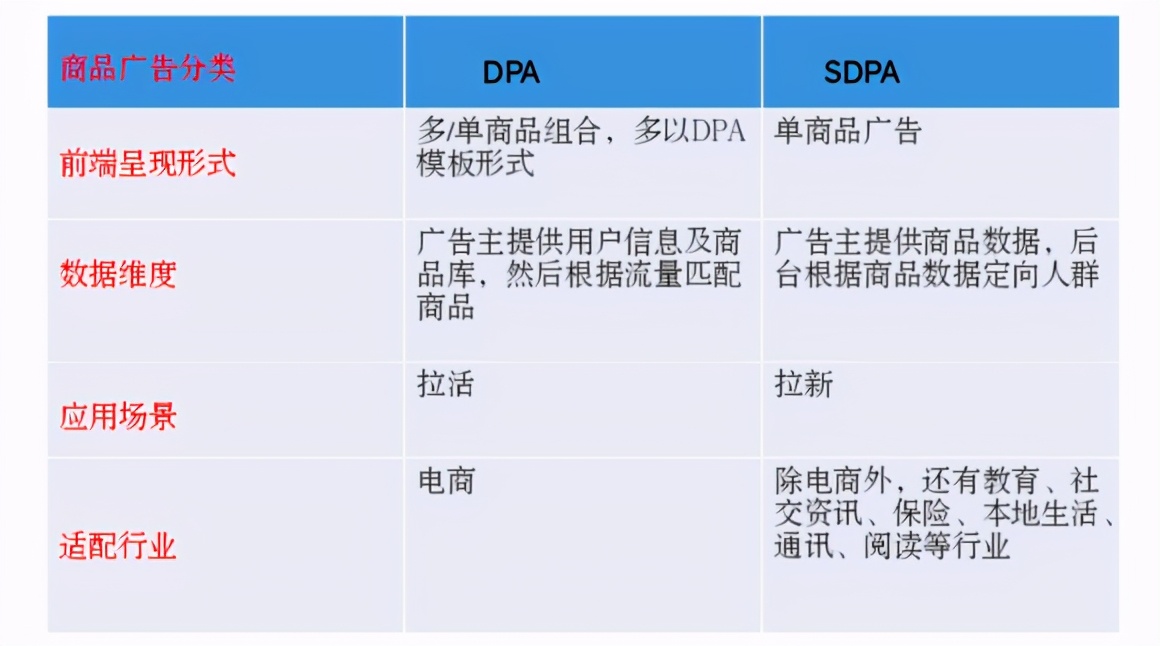 | 商品广告分类 | DPA | SDPA |
|---|---|---|
| 前端呈现形式 | 多/单商品组合，多以DPA模板形式 | 单商品广告 |
| 数据维度 | 广告主提供用户信息及商品库，然后根据流量匹配商品 | 广告主提供商品数据，后台根据商品数据定向人群 |
| 应用场景 | 拉活 | 拉新 |
| 适配行业 | 电商 | 除电商外，还有教育、社交资讯、保险、本地生活、通讯、阅读等行业 |